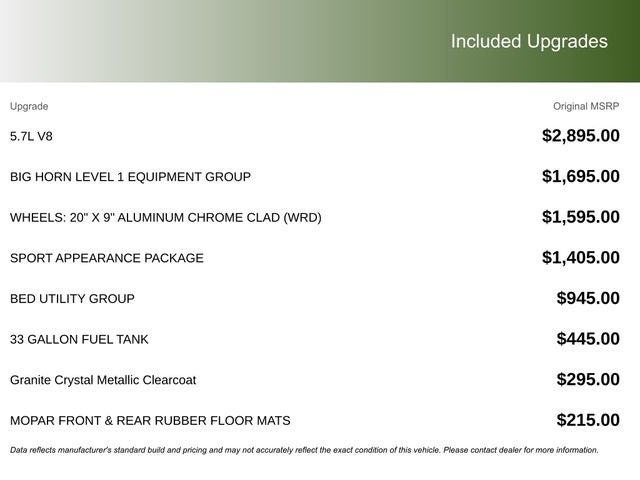 Included Upgrades

| Upgrade | Original MSRP |
|---|---|
| 5.7L V8 | $2,895.00 |
| BIG HORN LEVEL 1 EQUIPMENT GROUP | $1,695.00 |
| WHEELS: 20" X 9" ALUMINUM CHROME CLAD (WRD) | $1,595.00 |
| SPORT APPEARANCE PACKAGE | $1,405.00 |
| BED UTILITY GROUP | $945.00 |
| 33 GALLON FUEL TANK | $445.00 |
| Granite Crystal Metallic Clearcoat | $295.00 |
| MOPAR FRONT & REAR RUBBER FLOOR MATS | $215.00 |

Data reflects manufacturer's standard build and pricing and may not accurately reflect the exact condition of this vehicle. Please contact dealer for more information.